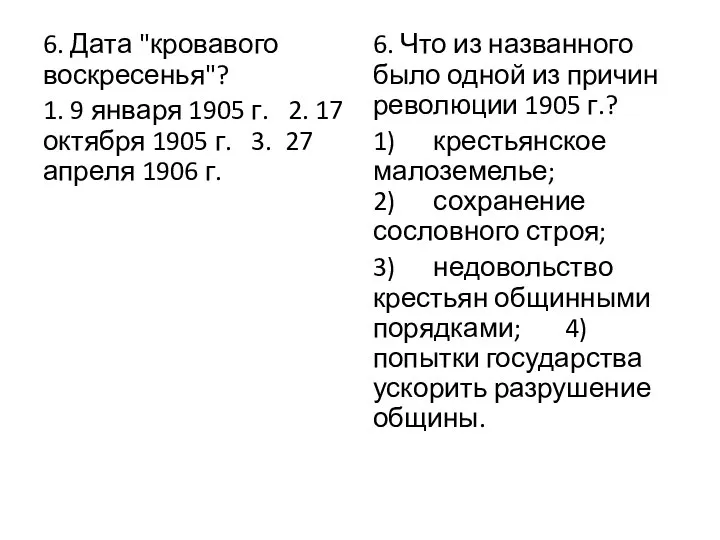 6. Дата "кровавого воскресенья"?

1. 9 января 1905 г. 2. 17 октября 1905 г. 3. 27 апреля 1906 г.

6. Что из названного было одной из причин революции 1905 г.?

1) крестьянское малоземелье;
2) сохранение сословного строя;

3) недовольство крестьян общинными порядками; 4) попытки государства ускорить разрушение общины.